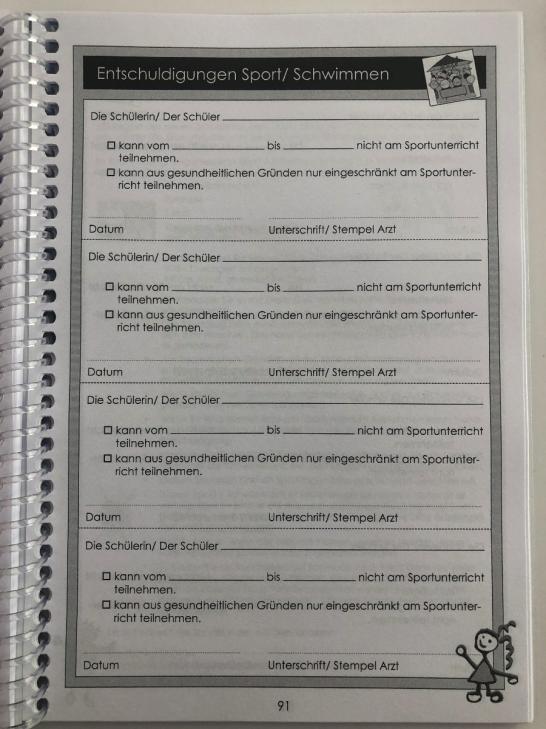 Entschuldigungen Sport/ Schwimmen

Die Schülerin/ Der Schüler ______

☐ kann vom ______ bis ______ nicht am Sportunterricht teilnehmen.
☐ kann aus gesundheitlichen Gründen nur eingeschränkt am Sportunterricht teilnehmen.

Datum Unterschrift/ Stempel Arzt

Die Schülerin/ Der Schüler ______

☐ kann vom ______ bis ______ nicht am Sportunterricht teilnehmen.
☐ kann aus gesundheitlichen Gründen nur eingeschränkt am Sportunterricht teilnehmen.

Datum Unterschrift/ Stempel Arzt

Die Schülerin/ Der Schüler ______

☐ kann vom ______ bis ______ nicht am Sportunterricht teilnehmen.
☐ kann aus gesundheitlichen Gründen nur eingeschränkt am Sportunterricht teilnehmen.

Datum Unterschrift/ Stempel Arzt

Die Schülerin/ Der Schüler ______

☐ kann vom ______ bis ______ nicht am Sportunterricht teilnehmen.
☐ kann aus gesundheitlichen Gründen nur eingeschränkt am Sportunterricht teilnehmen.

Datum Unterschrift/ Stempel Arzt

91